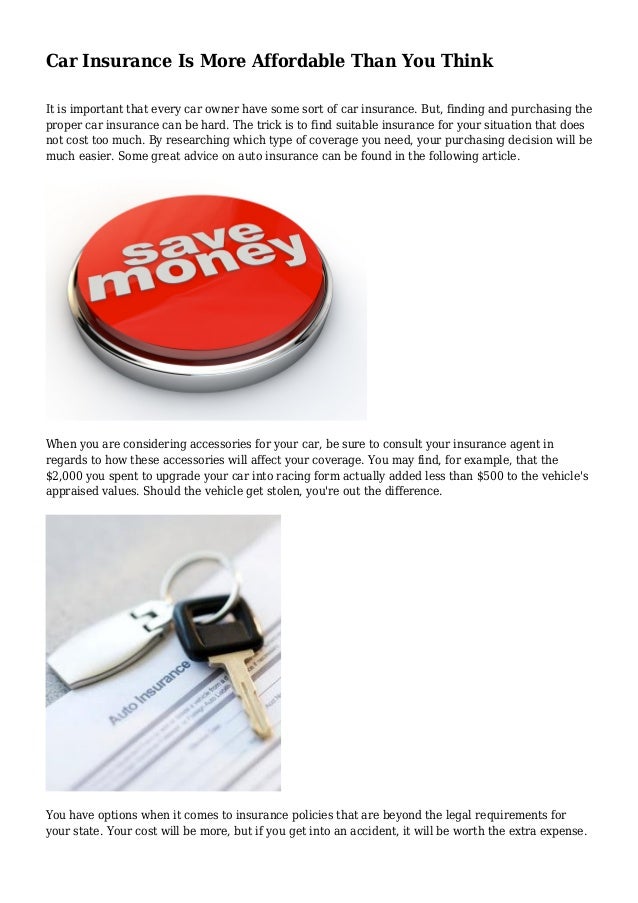 Car Insurance Is More Affordable Than You Think

It is important that every car owner have some sort of car insurance. But, finding and purchasing the proper car insurance can be hard. The trick is to find suitable insurance for your situation that does not cost too much. By researching which type of coverage you need, your purchasing decision will be much easier. Some great advice on auto insurance can be found in the following article.

save money

When you are considering accessories for your car, be sure to consult your insurance agent in regards to how these accessories will affect your coverage. You may find, for example, that the $2,000 you spent to upgrade your car into racing form actually added less than $500 to the vehicle's appraised values. Should the vehicle get stolen, you're out the difference.

Auto Insurance

You have options when it comes to insurance policies that are beyond the legal requirements for your state. Your cost will be more, but if you get into an accident, it will be worth the extra expense.